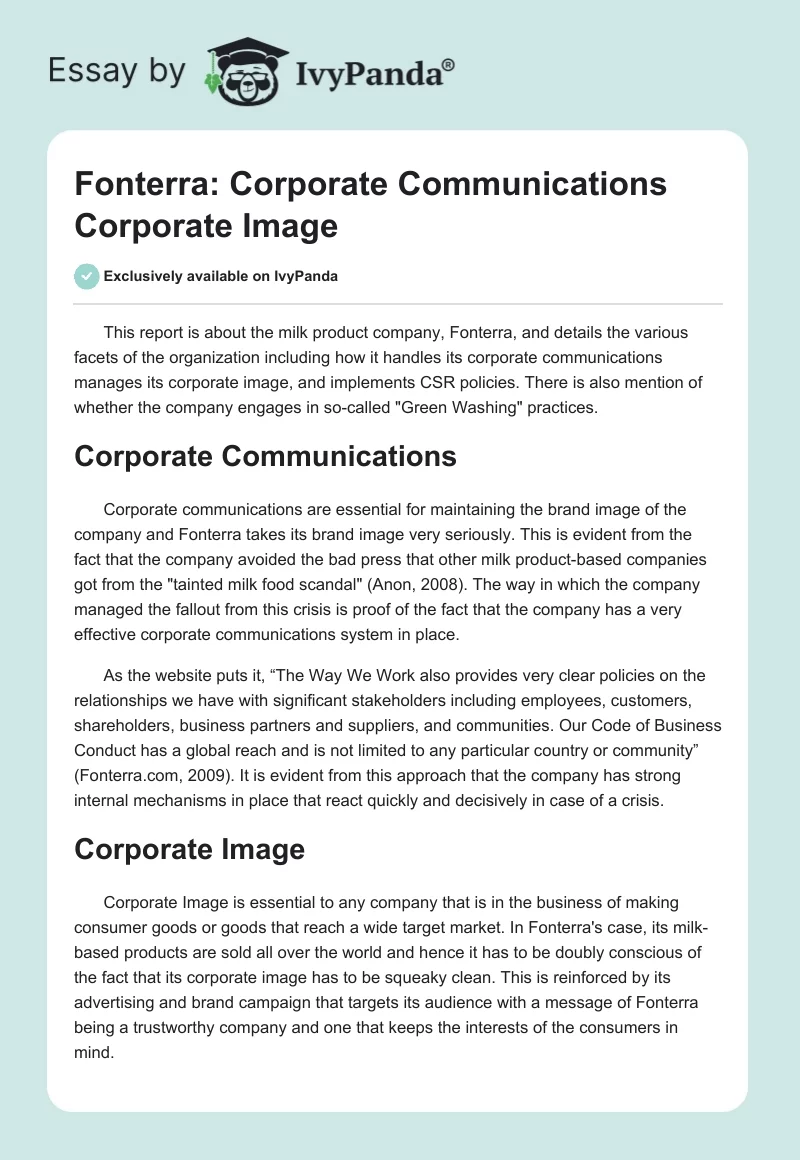 Essay by IvyPanda®

Fonterra: Corporate Communications Corporate Image

Exclusively available on IvyPanda

This report is about the milk product company, Fonterra, and details the various facets of the organization including how it handles its corporate communications manages its corporate image, and implements CSR policies. There is also mention of whether the company engages in so-called "Green Washing" practices.

Corporate Communications

Corporate communications are essential for maintaining the brand image of the company and Fonterra takes its brand image very seriously. This is evident from the fact that the company avoided the bad press that other milk product-based companies got from the "tainted milk food scandal" (Anon, 2008). The way in which the company managed the fallout from this crisis is proof of the fact that the company has a very effective corporate communications system in place.

As the website puts it, “The Way We Work also provides very clear policies on the relationships we have with significant stakeholders including employees, customers, shareholders, business partners and suppliers, and communities. Our Code of Business Conduct has a global reach and is not limited to any particular country or community” (Fonterra.com, 2009). It is evident from this approach that the company has strong internal mechanisms in place that react quickly and decisively in case of a crisis.

Corporate Image

Corporate Image is essential to any company that is in the business of making consumer goods or goods that reach a wide target market. In Fonterra's case, its milk-based products are sold all over the world and hence it has to be doubly conscious of the fact that its corporate image has to be squeaky clean. This is reinforced by its advertising and brand campaign that targets its audience with a message of Fonterra being a trustworthy company and one that keeps the interests of the consumers in mind.